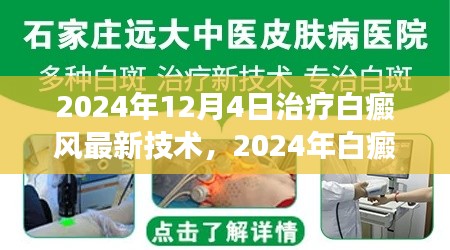 石家庄远大中医皮肤病医院

多种白斑 治疗新技术 专治白斑

2024年12月4日治疗白癜风最新技术，2024年白癜

点击了解详情